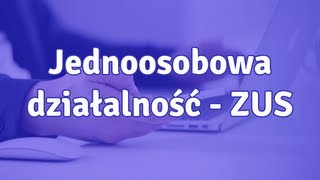 Jednoosobowa działalność - ZUS